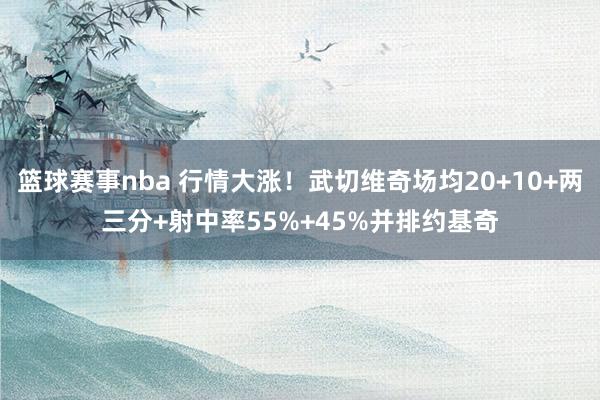 篮球赛事nba 行情大涨！武切维奇场均20+10+两三分+射中率55%+45%并排约基奇